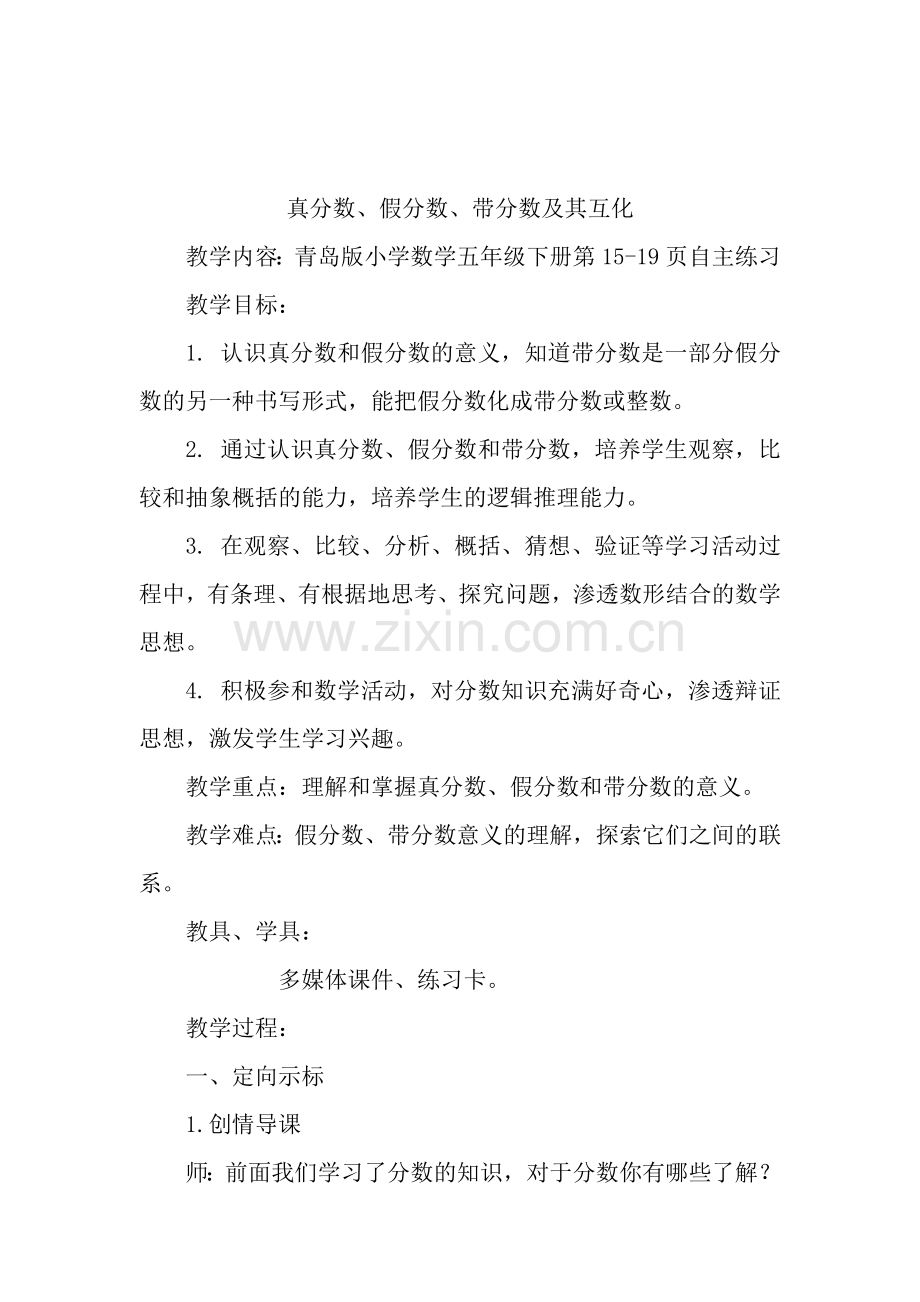 真分数、假分数、带分数及其互化

教学内容：青岛版小学数学五年级下册第 15-19 页自主练习

教学目标：

1. 认识真分数和假分数的意义，知道带分数是一部分假分数的另一种书写形式，能把假分数化成带分数或整数。

2. 通过认识真分数、假分数和带分数，培养学生观察，比较和抽象概括的能力，培养学生的逻辑推理能力。

3. 在观察、比较、分析、概括、猜想、验证等学习活动过程中，有条理、有根据地思考、探究问题，渗透数形结合的数学思想。

www.zixin.com.cn

4. 积极参和数学活动，对分数知识充满好奇心，渗透辩证思想，激发学生学习兴趣。

教学重点：理解和掌握真分数、假分数和带分数的意义。

教学难点：假分数、带分数意义的理解，探索它们之间的联系。

教具、学具：

多媒体课件、练习卡。

教学过程：

一、定向示标

1.创情导课

师：前面我们学习了分数的知识，对于分数你有哪些了解？